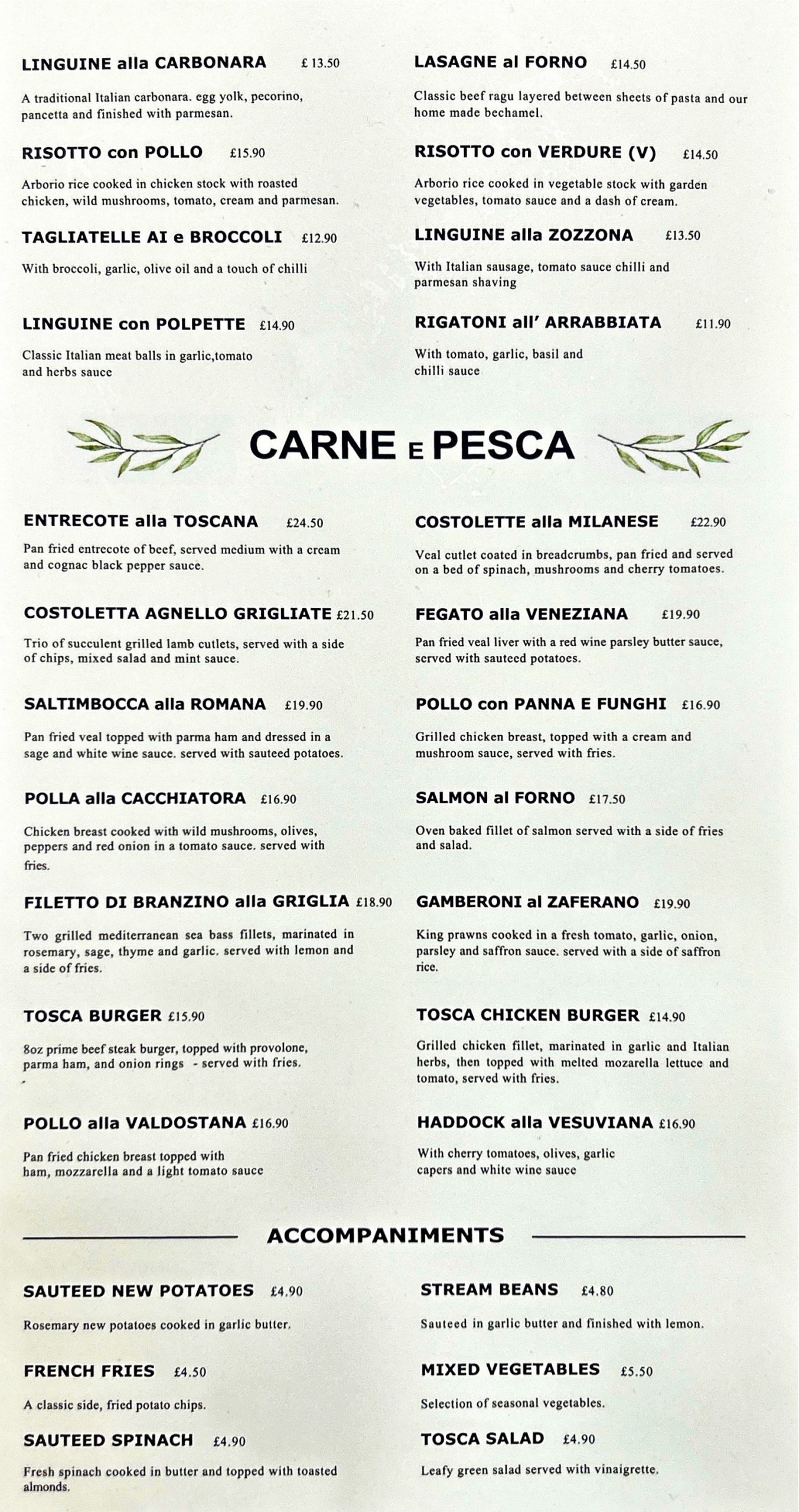 LINGUINE alla CARBONARA £ 13.50

A traditional Italian carbonara. egg yolk, pecorino, pancetta and finished with parmesan.

RISOTTO con POLLO £15.90

Arborio rice cooked in chicken stock with roasted chicken, wild mushrooms, tomato, cream and parmesan.

TAGLIATELLE AI e BROCCOLI £12.90

With broccoli, garlic, olive oil and a touch of chilli

LINGUINE con POLPETTE £14.90

Classic Italian meat balls in garlic,tomato and herbs sauce

LASAGNE al FORNO £14.50

Classic beef ragu layered between sheets of pasta and our home made bechamel.

RISOTTO con VERDURE (V) £14.50

Arborio rice cooked in vegetable stock with garden vegetables, tomato sauce and a dash of cream.

LINGUINE alla ZOZZONA £13.50

With Italian sausage, tomato sauce chilli and parmesan shaving

RIGATONI all' ARRABBIATA £11.90

With tomato, garlic, basil and chilli sauce

CARNE E PESCA

ENTRECOTE alla TOSCANA £24.50

Pan fried entrecote of beef, served medium with a cream and cognac black pepper sauce.

COSTOLETTA AGNELLO GRIGLIATE £21.50

Trio of succulent grilled lamb cutlets, served with a side of chips, mixed salad and mint sauce.

SALTIMBOCCA alla ROMANA £19.90

Pan fried veal topped with parma ham and dressed in a sage and white wine sauce. served with sauteed potatoes.

POLLA alla CACCHIATORA £16.90

Chicken breast cooked with wild mushrooms, olives, peppers and red onion in a tomato sauce. served with fries.

FILETTO DI BRANZINO alla GRIGLIA £18.90

Two grilled mediterranean sea bass fillets, marinated in rosemary, sage, thyme and garlic. served with lemon and a side of fries.

TOSCA BURGER £15.90

8oz prime beef steak burger, topped with provolone, parma ham, and onion rings - served with fries.

POLLO alla VALDOSTANA £16.90

Pan fried chicken breast topped with ham, mozzarella and a light tomato sauce

COSTOLETTE alla MILANESE £22.90

Veal cutlet coated in breadcrumbs, pan fried and served on a bed of spinach, mushrooms and cherry tomatoes.

FEGATO alla VENEZIANA £19.90

Pan fried veal liver with a red wine parsley butter sauce, served with sauteed potatoes.

POLLO con PANNA E FUNGHI £16.90

Grilled chicken breast, topped with a cream and mushroom sauce, served with fries.

SALMON al FORNO £17.50

Oven baked fillet of salmon served with a side of fries and salad.

GAMBERONI al ZAFERANO £19.90

King prawns cooked in a fresh tomato, garlic, onion, parsley and saffron sauce. served with a side of saffron rice.

TOSCA CHICKEN BURGER £14.90

Grilled chicken fillet, marinated in garlic and Italian herbs, then topped with melted mozarella lettuce and tomato, served with fries.

HADDOCK alla VESUVIANA £16.90

With cherry tomatoes, olives, garlic capers and white wine sauce

ACCOMPANIMENTS

SAUTEED NEW POTATOES £4.90

Rosemary new potatoes cooked in garlic butter.

FRENCH FRIES £4.50

A classic side, fried potato chips.

SAUTEED SPINACH £4.90

Fresh spinach cooked in butter and topped with toasted almonds.

STREAM BEANS £4.80

Sauteed in garlic butter and finished with lemon.

MIXED VEGETABLES £5.50

Selection of seasonal vegetables.

TOSCA SALAD £4.90

Leafy green salad served with vinaigrette.